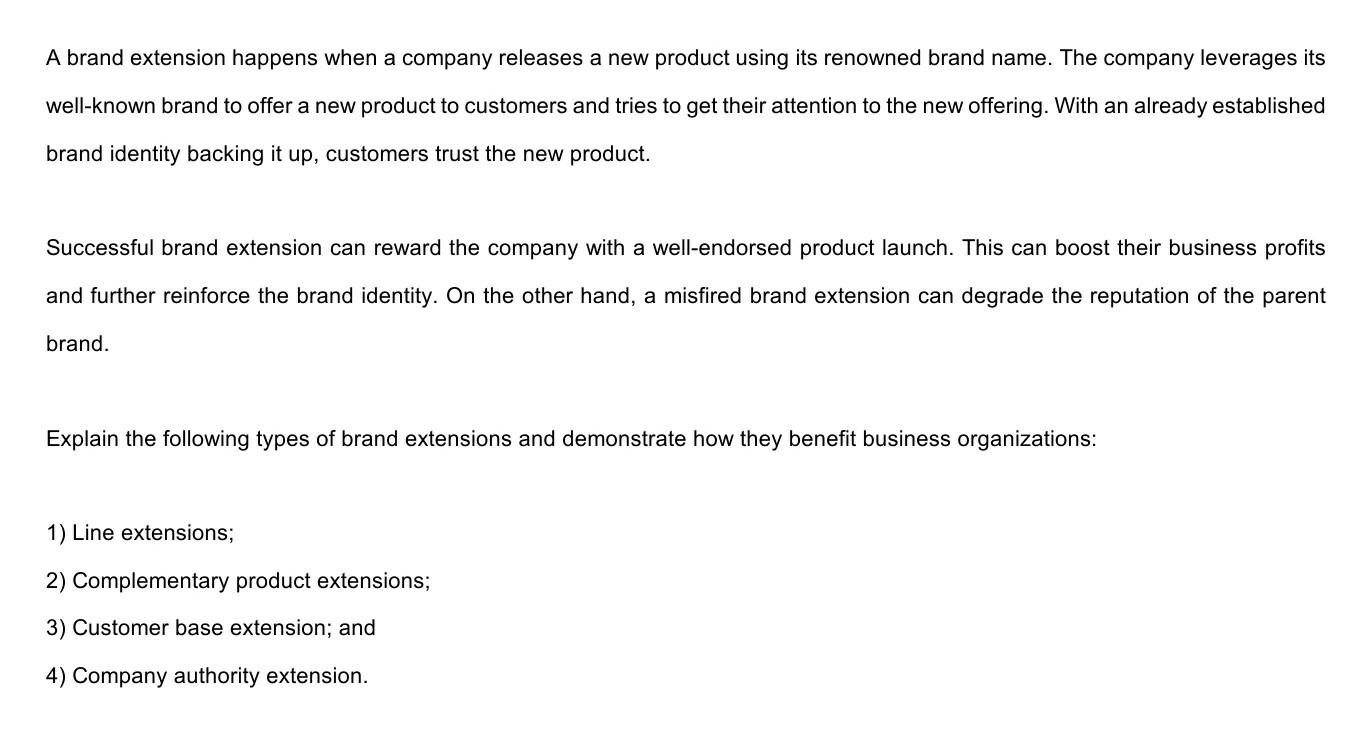 A brand extension happens when a company releases a new product using its renowned brand name. The company leverages its well-known brand to offer a new product to customers and tries to get their attention to the new offering. With an already established brand identity backing it up, customers trust the new product.

Successful brand extension can reward the company with a well-endorsed product launch. This can boost their business profits and further reinforce the brand identity. On the other hand, a misfired brand extension can degrade the reputation of the parent brand.

Explain the following types of brand extensions and demonstrate how they benefit business organizations:

1) Line extensions;
2) Complementary product extensions;
3) Customer base extension; and
4) Company authority extension.